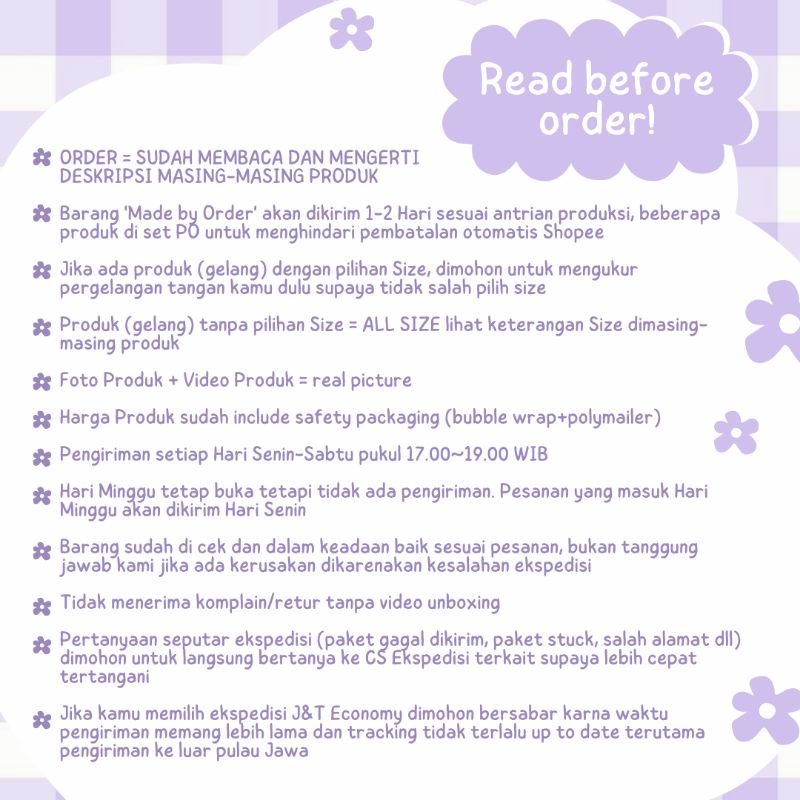 Read before order!

ORDER = SUDAH MEMBACA DAN MENGERTI DESKRIPSI MASING-MASING PRODUK

Barang 'Made by Order' akan dikirim 1-2 Hari sesuai antrian produksi, beberapa produk di set PO untuk menghindari pembatalan otomatis Shopee

Jika ada produk (gelang) dengan pilihan Size, dimohon untuk mengukur pergelangan tangan kamu dulu supaya tidak salah pilih size

Produk (gelang) tanpa pilihan Size = ALL SIZE lihat keterangan Size dimasing-masing produk

Foto Produk + Video Produk = real picture

Harga Produk sudah include safety packaging (bubble wrap+polymailer)

Pengiriman setiap Hari Senin-Sabtu pukul 17.00~19.00 WIB

Hari Minggu tetap buka tetapi tidak ada pengiriman. Pesanan yang masuk Hari Minggu akan dikirim Hari Senin

Barang sudah di cek dan dalam keadaan baik sesuai pesanan, bukan tanggung jawab kami jika ada kerusakan dikarenakan kesalahan ekspedisi

Tidak menerima komplain/retur tanpa video unboxing

Pertanyaan seputar ekspedisi (paket gagal dikirim, paket stuck, salah alamat dll) dimohon untuk langsung bertanya ke CS Ekspedisi terkait supaya lebih cepat tertangani

Jika kamu memilih ekspedisi J&T Economy dimohon bersabar karna waktu pengiriman memang lebih lama dan tracking tidak terlalu up to date terutama pengiriman ke luar pulau Jawa